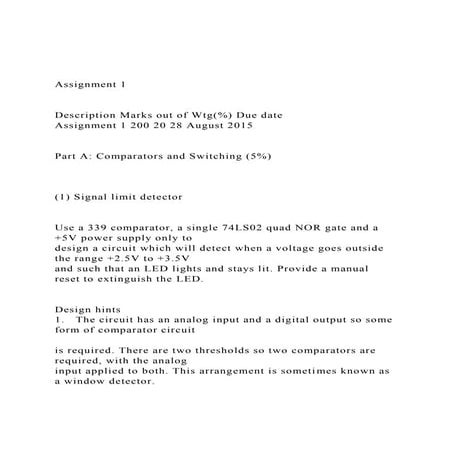 Assignment 1

Description Marks out of Wtg(%) Due date
Assignment 1 200 20 28 August 2015

Part A: Comparators and Switching (5%)

(1) Signal limit detector

Use a 339 comparator, a single 74LS02 quad NOR gate and a +5V power supply only to design a circuit which will detect when a voltage goes outside the range +2.5V to +3.5V and such that an LED lights and stays lit. Provide a manual reset to extinguish the LED.

Design hints
1. The circuit has an analog input and a digital output so some form of comparator circuit

is required. There are two thresholds so two comparators are required, with the analog input applied to both. This arrangement is sometimes known as a window detector.